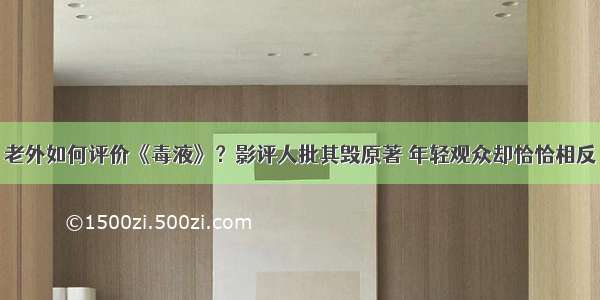 老外如何评价《毒液》？影评人批其毁原著 年轻观众却恰恰相反

©1500zi.500zi.com